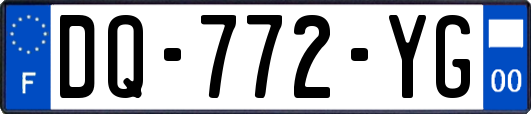 F
DQ-772-YG
00